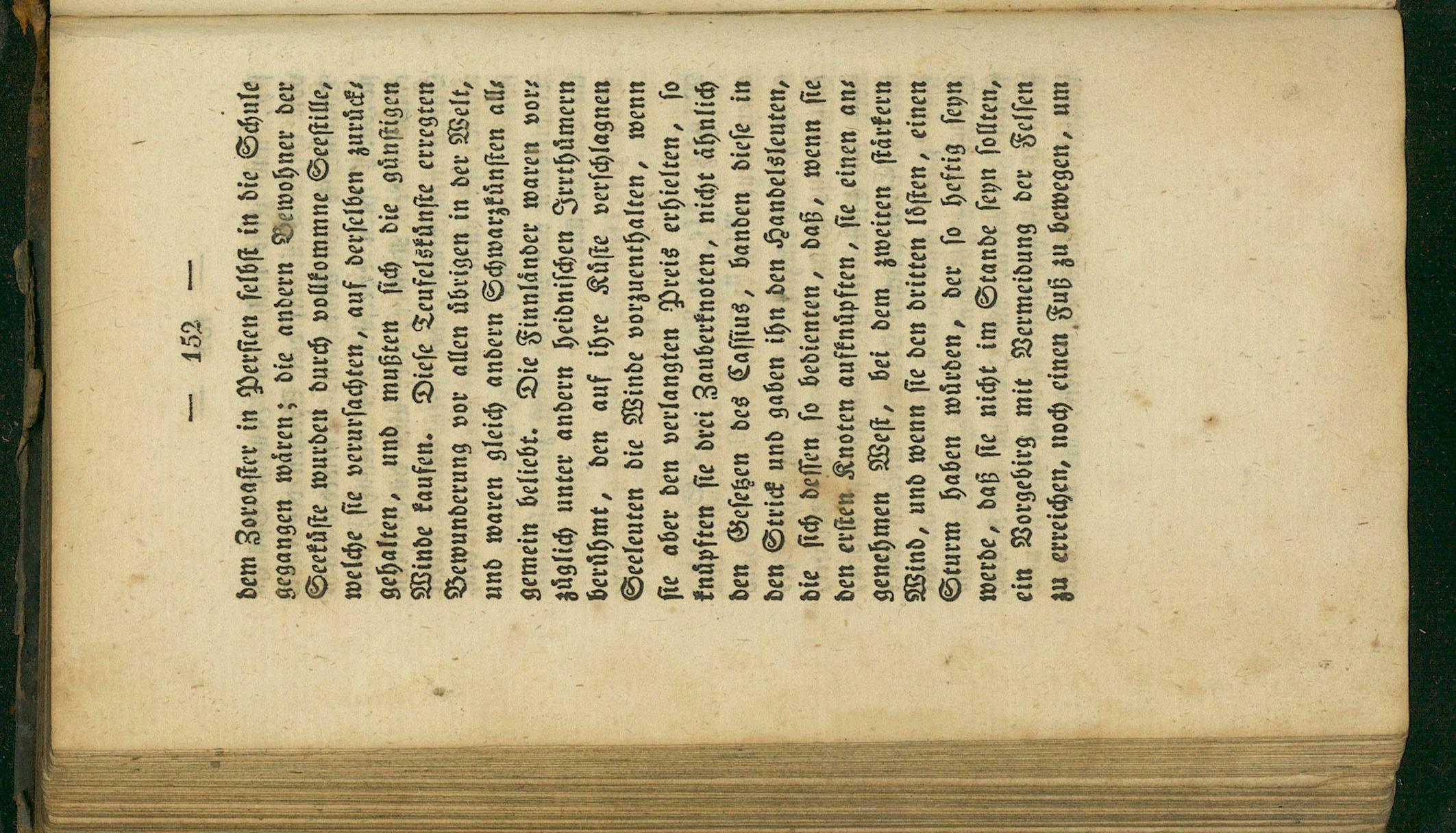 — 152 —

dem Zoroaster in Persien selbst in die Schule gegangen wären; die andern Bewohner der Seeküste wurden durch vollkommne Seestille, welche sie verursachten, auf derselben zurückgehalten, und mußten sich die günstigen Winde kaufen. Diese Teufelskünste erregten Bewunderung vor allen übrigen in der Welt, und waren gleich andern Schwarzkünsten allgemein beliebt. Die Finnländer waren vorzüglich unter andern heidnischen Irrthümern berühmt, den auf ihre Küste verschlagnen Seeleuten die Winde vorzuenthalten, wenn sie aber den verlangten Preis erhielten, so knüpften sie drei Zauberknoten, nicht ähnlich den Gesetzen des Cassius, banden diese in den Strick und gaben ihn den Handelsleuten, die sich dessen so bedienten, daß, wenn sie den ersten Knoten aufknüpften, sie einen angenehmen West, bei dem zweiten stärkern Wind, und wenn sie den dritten lösten, einen Sturm haben würden, der so heftig seyn werde, daß sie nicht im Stande seyn sollten, ein Vorgebirg mit Vermeidung der Felsen zu erreichen, noch einen Fuß zu bewegen, um